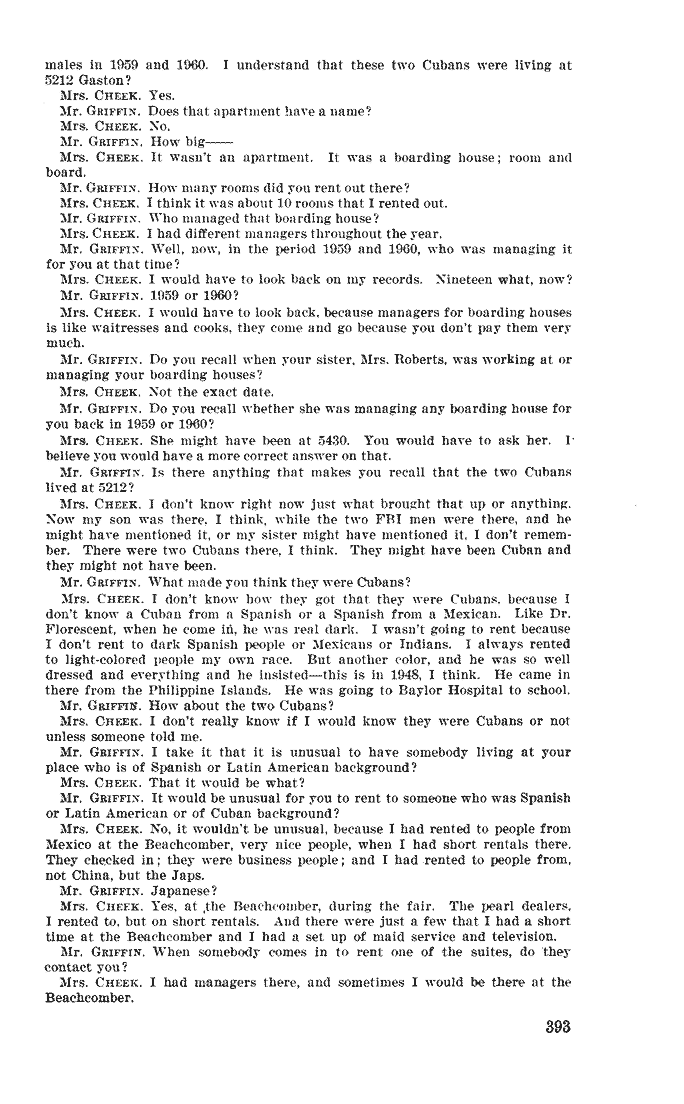 males in 1959 and 1960. I understand that these two Cubans were living at 5212 Gaston?

Mrs. CHEEK. Yes.

Mr. GRIFFIN. Does that apartment have a name?

Mrs. CHEEK. No.

Mr. GRIFFIN. How big——

Mrs. CHEEK. It wasn't an apartment. It was a boarding house; room and board.

Mr. GRIFFIN. How many rooms did you rent out there?

Mrs. CHEEK. I think it was about 10 rooms that I rented out.

Mr. GRIFFIN. Who managed that boarding house?

Mrs. CHEEK. I had different managers throughout the year.

Mr. GRIFFIN. Well, now, in the period 1959 and 1960, who was managing it for you at that time?

Mrs. CHEEK. I would have to look back on my records. Nineteen what, now?

Mr. GRIFFIN. 1959 or 1960?

Mrs. CHEEK. I would have to look back, because managers for boarding houses is like waitresses and cooks, they come and go because you don't pay them very much.

Mr. GRIFFIN. Do you recall when your sister, Mrs. Roberts, was working at or managing your boarding houses?

Mrs. CHEEK. Not the exact date.

Mr. GRIFFIN. Do you recall whether she was managing any boarding house for you back in 1959 or 1960?

Mrs. CHEEK. She might have been at 5430. You would have to ask her. I believe you would have a more correct answer on that.

Mr. GRIFFIN. Is there anything that makes you recall that the two Cubans lived at 5212?

Mrs. CHEEK. I don't know right now just what brought that up or anything. Now my son was there, I think, while the two FBI men were there, and he might have mentioned it, or my sister might have mentioned it, I don't remember. There were two Cubans there, I think. They might have been Cuban and they might not have been.

Mr. GRIFFIN. What made you think they were Cubans?

Mrs. CHEEK. I don't know how they got that they were Cubans, because I don't know a Cuban from a Spanish or a Spanish from a Mexican. Like Dr. Florescent, when he come in, he was real dark. I wasn't going to rent because I don't rent to dark Spanish people or Mexicans or Indians. I always rented to light-colored people my own race. But another color, and he was so well dressed and everything and he insisted—this is in 1948, I think. He came in there from the Philippine Islands. He was going to Baylor Hospital to school.

Mr. GRIFFIN. How about the two Cubans?

Mrs. CHEEK. I don't really know if I would know they were Cubans or not unless someone told me.

Mr. GRIFFIN. I take it that it is unusual to have somebody living at your place who is of Spanish or Latin American background?

Mrs. CHEEK. That it would be what?

Mr. GRIFFIN. It would be unusual for you to rent to someone who was Spanish or Latin American or of Cuban background?

Mrs. CHEEK. No, it wouldn't be unusual, because I had rented to people from Mexico at the Beachcomber, very nice people, when I had short rentals there. They checked in; they were business people; and I had rented to people from, not China, but the Japs.

Mr. GRIFFIN. Japanese?

Mrs. CHEEK. Yes, at the Beachcomber, during the fair. The pearl dealers, I rented to, but on short rentals. And there were just a few that I had a short time at the Beachcomber and I had a set up of maid service and television.

Mr. GRIFFIN. When somebody comes in to rent one of the suites, do they contact you?

Mrs. CHEEK. I had managers there, and sometimes I would be there at the Beachcomber.

393